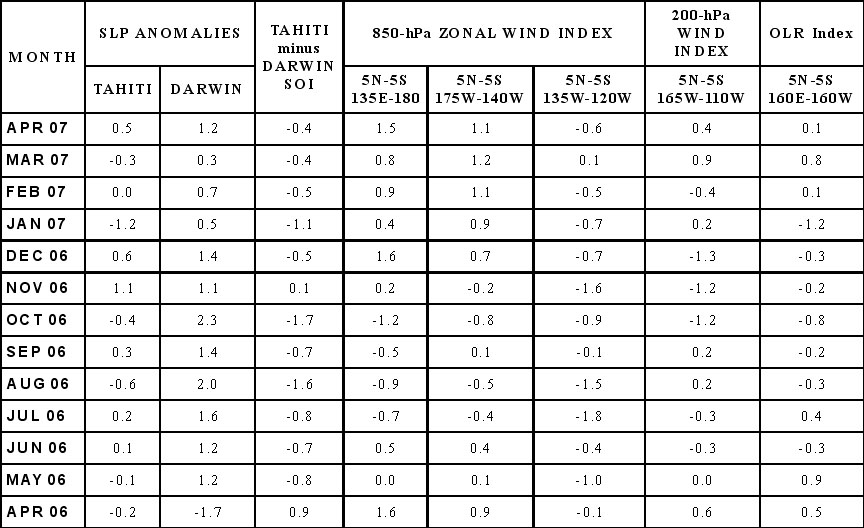 | MONTH | SLP ANOMALIES TAHITI | SLP ANOMALIES DARWIN | TAHITI minus DARWIN SOI | 850-hPa ZONAL WIND INDEX 5N-5S 135E-180 | 850-hPa ZONAL WIND INDEX 5N-5S 175W-140W | 850-hPa ZONAL WIND INDEX 5N-5S 135W-120W | 200-hPa WIND INDEX 5N-5S 165W-110W | OLR Index 5N-5S 160E-160W |
|---|---|---|---|---|---|---|---|---|
| APR 07 | 0.5 | 1.2 | -0.4 | 1.5 | 1.1 | -0.6 | 0.4 | 0.1 |
| MAR 07 | -0.3 | 0.3 | -0.4 | 0.8 | 1.2 | 0.1 | 0.9 | 0.8 |
| FEB 07 | 0.0 | 0.7 | -0.5 | 0.9 | 1.1 | -0.5 | -0.4 | 0.1 |
| JAN 07 | -1.2 | 0.5 | -1.1 | 0.4 | 0.9 | -0.7 | 0.2 | -1.2 |
| DEC 06 | 0.6 | 1.4 | -0.5 | 1.6 | 0.7 | -0.7 | -1.3 | -0.3 |
| NOV 06 | 1.1 | 1.1 | 0.1 | 0.2 | -0.2 | -1.6 | -1.2 | -0.2 |
| OCT 06 | -0.4 | 2.3 | -1.7 | -1.2 | -0.8 | -0.9 | -1.2 | -0.8 |
| SEP 06 | 0.3 | 1.4 | -0.7 | -0.5 | 0.1 | -0.1 | 0.2 | -0.2 |
| AUG 06 | -0.6 | 2.0 | -1.6 | -0.9 | -0.5 | -1.5 | 0.2 | -0.3 |
| JUL 06 | 0.2 | 1.6 | -0.8 | -0.7 | -0.4 | -1.8 | -0.3 | 0.4 |
| JUN 06 | 0.1 | 1.2 | -0.7 | 0.5 | 0.4 | -0.4 | -0.3 | -0.3 |
| MAY 06 | -0.1 | 1.2 | -0.8 | 0.0 | 0.1 | -1.0 | 0.0 | 0.9 |
| APR 06 | -0.2 | -1.7 | 0.9 | 1.6 | 0.9 | -0.1 | 0.6 | 0.5 |